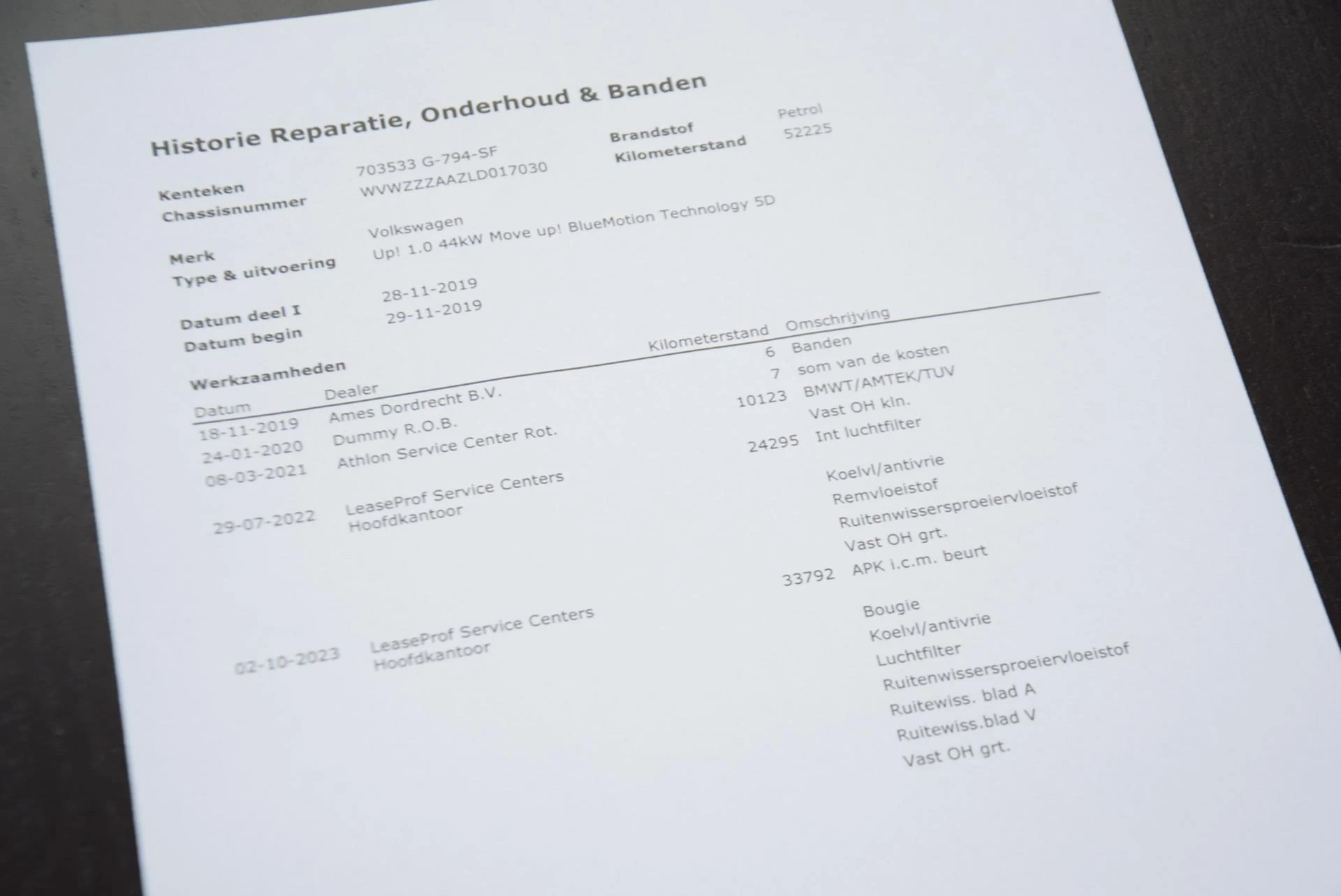 Historie Reparatie, Onderhoud & Banden

Kenteken 703533 G-794-SF
Chassisnummer WVWZZZAAZLD017030

Brandstof Petrol
Kilometerstand 52225

Merk Volkswagen
Type & uitvoering Up! 1.0 44kW Move up! BlueMotion Technology 5D

Datum deel I 28-11-2019
Datum begin 29-11-2019

Werkzaamheden

| Datum | Dealer | Kilometerstand | Omschrijving |
|---|---|---|---|
| 18-11-2019 | Ames Dordrecht B.V. | 6 | Banden |
| 24-01-2020 | Dummy R.O.B. | 7 | som van de kosten |
| 08-03-2021 | Athlon Service Center Rot. | 10123 | BMWT/AMTEK/TUV |
| | | | Vast OH kln. |
| 29-07-2022 | LeaseProf Service Centers Hoofdkantoor | 24295 | Int luchtfilter |
| | | | Koelvl/antivrie |
| | | | Remvloeistof |
| | | | Ruitenwissersproeiervloeistof |
| | | | Vast OH grt. |
| 02-10-2023 | LeaseProf Service Centers Hoofdkantoor | 33792 | APK i.c.m. beurt |
| | | | Bougie |
| | | | Koelvl/antivrie |
| | | | Luchtfilter |
| | | | Ruitenwissersproeiervloeistof |
| | | | Ruitewiss. blad A |
| | | | Ruitewiss.blad V |
| | | | Vast OH grt. |